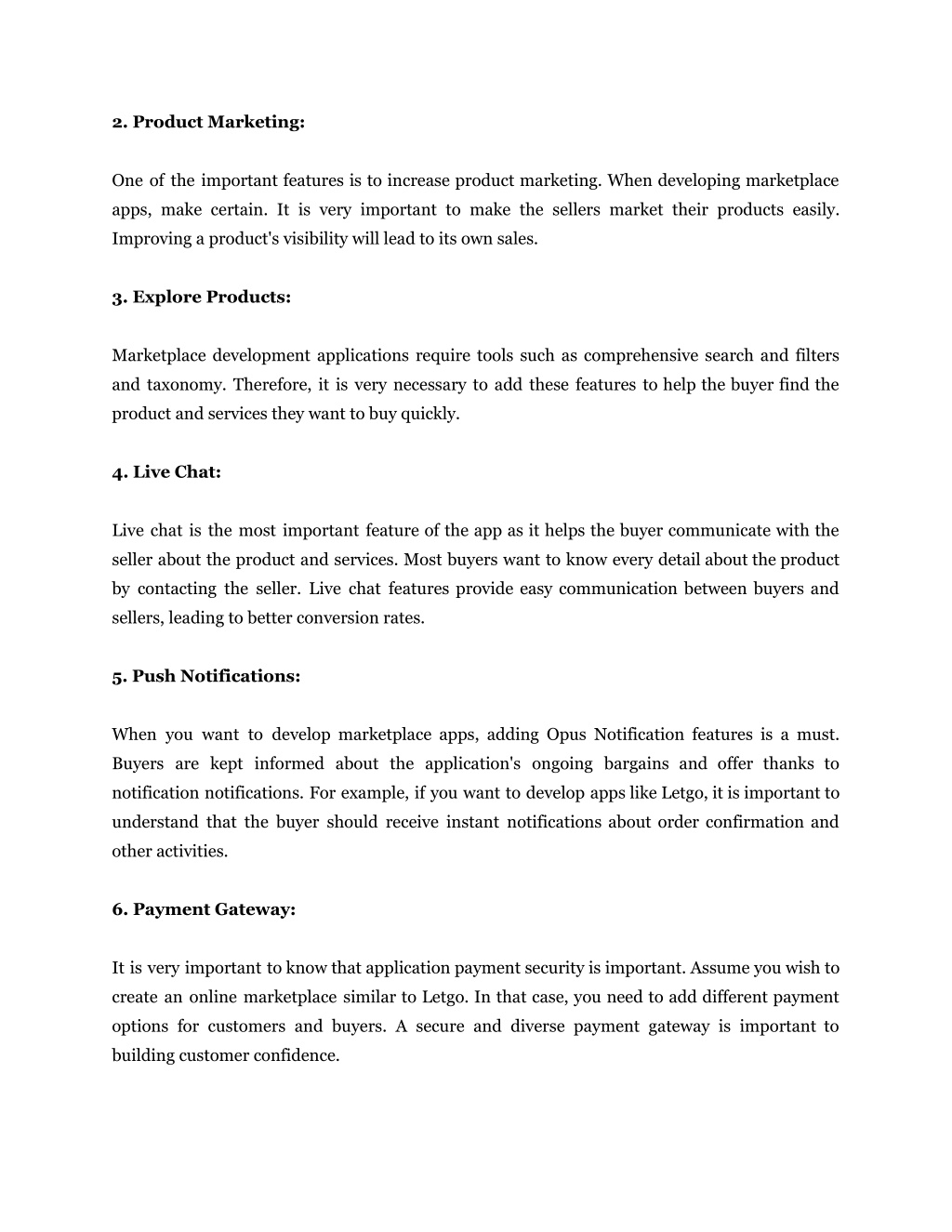 2. Product Marketing:

One of the important features is to increase product marketing. When developing marketplace apps, make certain. It is very important to make the sellers market their products easily. Improving a product's visibility will lead to its own sales.

3. Explore Products:

Marketplace development applications require tools such as comprehensive search and filters and taxonomy. Therefore, it is very necessary to add these features to help the buyer find the product and services they want to buy quickly.

4. Live Chat:

Live chat is the most important feature of the app as it helps the buyer communicate with the seller about the product and services. Most buyers want to know every detail about the product by contacting the seller. Live chat features provide easy communication between buyers and sellers, leading to better conversion rates.

5. Push Notifications:

When you want to develop marketplace apps, adding Opus Notification features is a must. Buyers are kept informed about the application's ongoing bargains and offer thanks to notification notifications. For example, if you want to develop apps like Letgo, it is important to understand that the buyer should receive instant notifications about order confirmation and other activities.

6. Payment Gateway:

It is very important to know that application payment security is important. Assume you wish to create an online marketplace similar to Letgo. In that case, you need to add different payment options for customers and buyers. A secure and diverse payment gateway is important to building customer confidence.